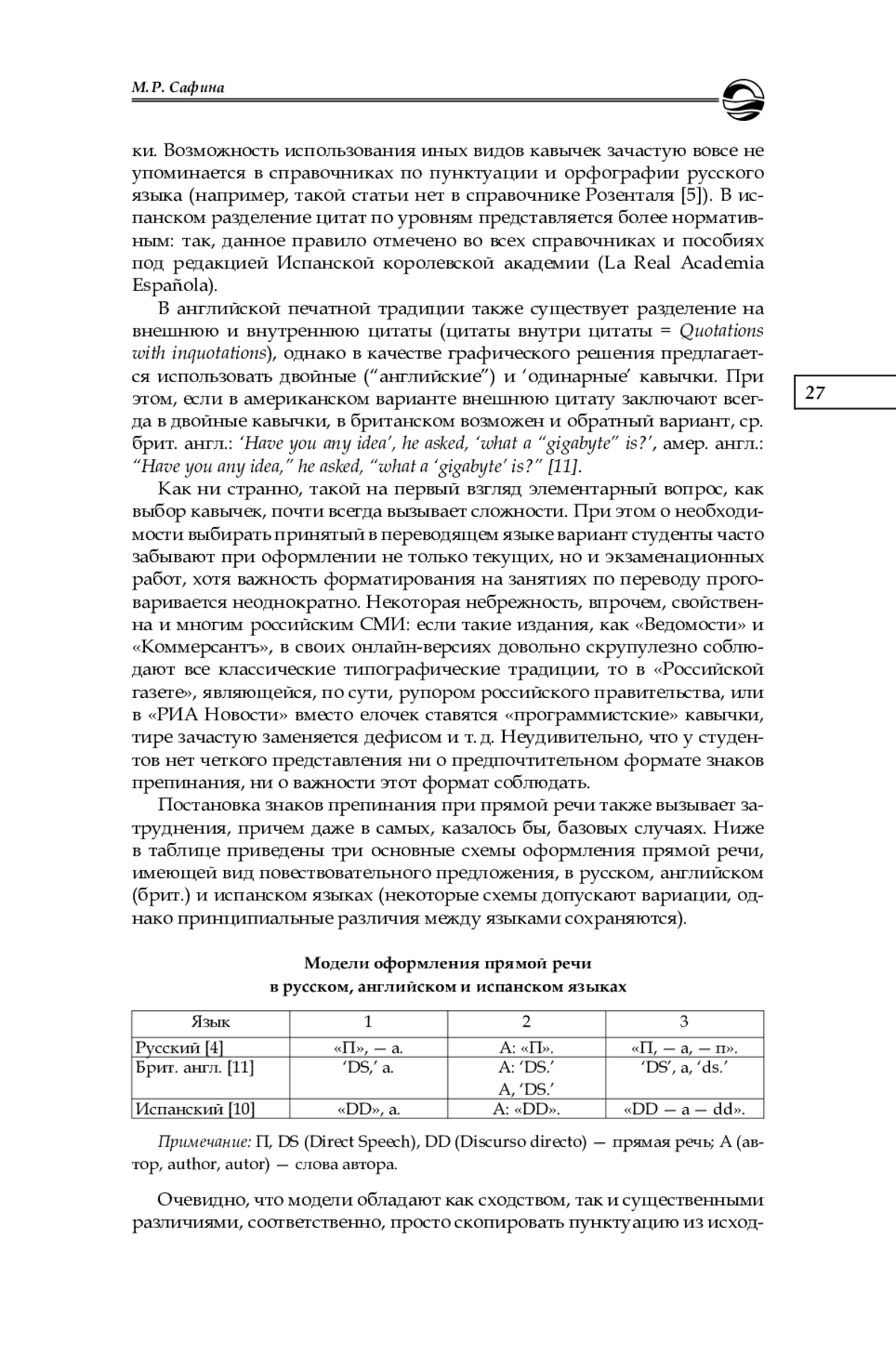 М. Р. Сафина

ки. Возможность использования иных видов кавычек зачастую вовсе не упоминается в справочниках по пунктуации и орфографии русского языка (например, такой статьи нет в справочнике Розенталя [5]). В испанском разделение цитат по уровням представляется более нормативным: так, данное правило отмечено во всех справочниках и пособиях под редакцией Испанской королевской академии (La Real Academia Española).

В английской печатной традиции также существует разделение на внешнюю и внутреннюю цитаты (цитаты внутри цитаты = Quotations with inquotations), однако в качестве графического решения предлагается использовать двойные (“английские”) и ‘одинарные’ кавычки. При этом, если в американском варианте внешнюю цитату заключают всегда в двойные кавычки, в британском возможен и обратный вариант, ср. брит. англ.: ‘Have you any idea’, he asked, ‘what a “gigabyte” is?’, амер. англ.: “Have you any idea,” he asked, “what a ‘gigabyte’ is?” [11].

27

Как ни странно, такой на первый взгляд элементарный вопрос, как выбор кавычек, почти всегда вызывает сложности. При этом о необходимости выбирать принятый в переводящем языке вариант студенты часто забывают при оформлении не только текущих, но и экзаменационных работ, хотя важность форматирования на занятиях по переводу проговаривается неоднократно. Некоторая небрежность, впрочем, свойственна и многим российским СМИ: если такие издания, как «Ведомости» и «Коммерсантъ», в своих онлайн-версиях довольно скрупулезно соблюдают все классические типографические традиции, то в «Российской газете», являющейся, по сути, рупором российского правительства, или в «РИА Новости» вместо елочек ставятся «программистские» кавычки, тире зачастую заменяется дефисом и т. д. Неудивительно, что у студентов нет четкого представления ни о предпочтительном формате знаков препинания, ни о важности этот формат соблюдать.

Постановка знаков препинания при прямой речи также вызывает затруднения, причем даже в самых, казалось бы, базовых случаях. Ниже в таблице приведены три основные схемы оформления прямой речи, имеющей вид повествовательного предложения, в русском, английском (брит.) и испанском языках (некоторые схемы допускают вариации, однако принципиальные различия между языками сохраняются).

Модели оформления прямой речи
в русском, английском и испанском языках

| Язык | 1 | 2 | 3 |
|---|---|---|---|
| Русский [4] | «П», — а. | А: «П». | «П, — а, — п». |
| Брит. англ. [11] | ‘DS,’ a. | A: ‘DS.’ A, ‘DS.’ | ‘DS’, a, ‘ds.’ |
| Испанский [10] | «DD», a. | A: «DD». | «DD — a — dd». |

Примечание: П, DS (Direct Speech), DD (Discurso directo) — прямая речь; А (автор, author, autor) — слова автора.

Очевидно, что модели обладают как сходством, так и существенными различиями, соответственно, просто скопировать пунктуацию из исход-